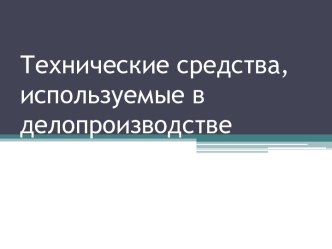 Технические средства, используемые в делопроизводстве